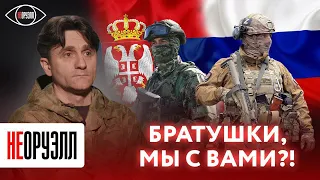 НЕОРУЭЛЛ

НЕОРУЭЛЛ

БРАТУШКИ, МЫ С ВАМИ?!